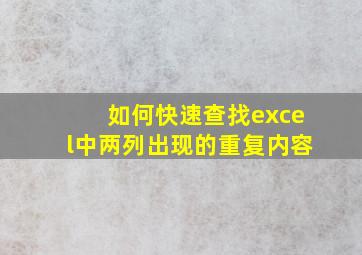 如何快速查找excel中两列出现的重复内容